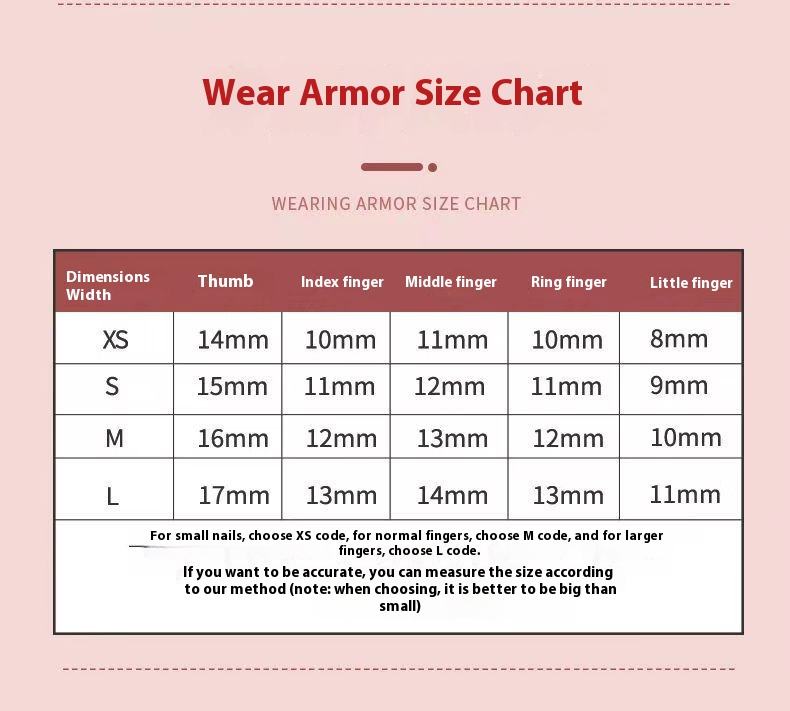 Wear Armor Size Chart

WEARING ARMOR SIZE CHART

| Dimensions Width | Thumb | Index finger | Middle finger | Ring finger | Little finger |
|---|---|---|---|---|---|
| XS | 14mm | 10mm | 11mm | 10mm | 8mm |
| S | 15mm | 11mm | 12mm | 11mm | 9mm |
| M | 16mm | 12mm | 13mm | 12mm | 10mm |
| L | 17mm | 13mm | 14mm | 13mm | 11mm |

For small nails, choose XS code, for normal fingers, choose M code, and for larger fingers, choose L code.

If you want to be accurate, you can measure the size according to our method (note: when choosing, it is better to be big than small)